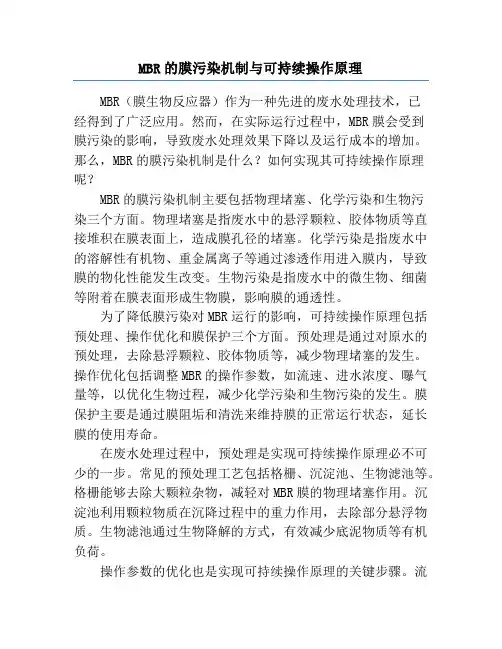 MBR的膜污染机制与可持续操作原理

MBR（膜生物反应器）作为一种先进的废水处理技术，已经得到了广泛应用。然而，在实际运行过程中，MBR膜会受到膜污染的影响，导致废水处理效果下降以及运行成本的增加。那么，MBR的膜污染机制是什么？如何实现其可持续操作原理呢？

MBR的膜污染机制主要包括物理堵塞、化学污染和生物污染三个方面。物理堵塞是指废水中的悬浮颗粒、胶体物质等直接堆积在膜表面上，造成膜孔径的堵塞。化学污染是指废水中的溶解性有机物、重金属离子等通过渗透作用进入膜内，导致膜的物化性能发生改变。生物污染是指废水中的微生物、细菌等附着在膜表面形成生物膜，影响膜的通透性。

为了降低膜污染对MBR运行的影响，可持续操作原理包括预处理、操作优化和膜保护三个方面。预处理是通过对原水的预处理，去除悬浮颗粒、胶体物质等，减少物理堵塞的发生。操作优化包括调整MBR的操作参数，如流速、进水浓度、曝气量等，以优化生物过程，减少化学污染和生物污染的发生。膜保护主要是通过膜阻垢和清洗来维持膜的正常运行状态，延长膜的使用寿命。

在废水处理过程中，预处理是实现可持续操作原理必不可少的一步。常见的预处理工艺包括格栅、沉淀池、生物滤池等。格栅能够去除大颗粒杂物，减轻对MBR膜的物理堵塞作用。沉淀池利用颗粒物质在沉降过程中的重力作用，去除部分悬浮物质。生物滤池通过生物降解的方式，有效减少底泥物质等有机负荷。

操作参数的优化也是实现可持续操作原理的关键步骤。流